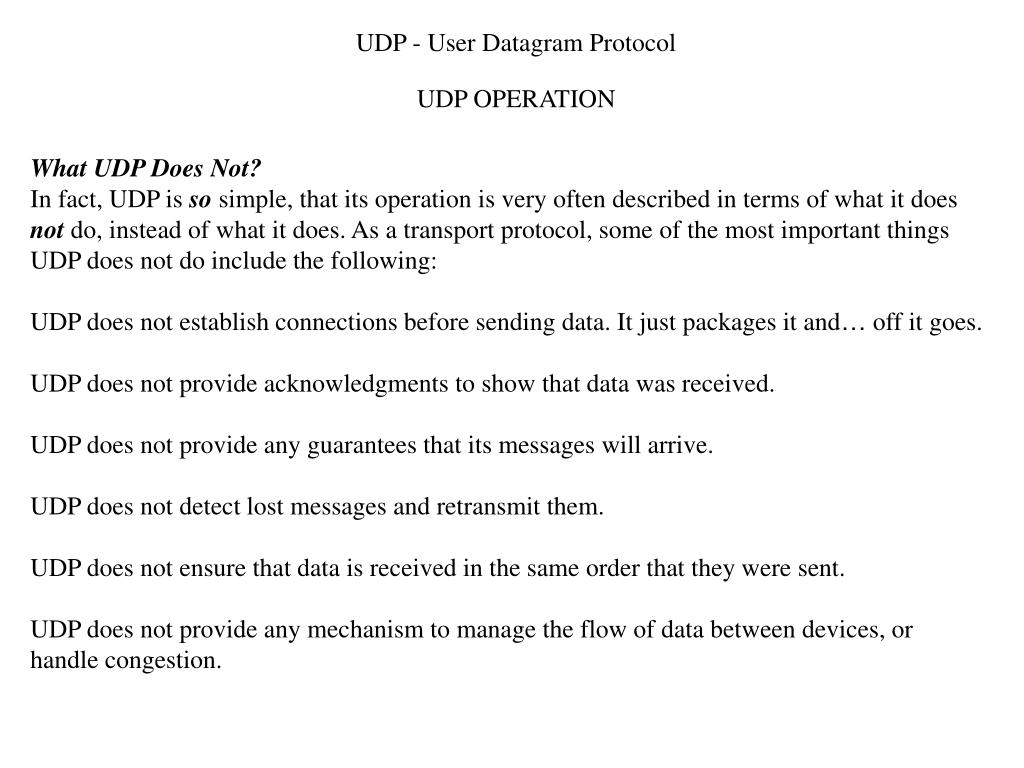 UDP - User Datagram Protocol

UDP OPERATION

What UDP Does Not?
In fact, UDP is so simple, that its operation is very often described in terms of what it does not do, instead of what it does. As a transport protocol, some of the most important things UDP does not do include the following:

UDP does not establish connections before sending data. It just packages it and… off it goes.

UDP does not provide acknowledgments to show that data was received.

UDP does not provide any guarantees that its messages will arrive.

UDP does not detect lost messages and retransmit them.

UDP does not ensure that data is received in the same order that they were sent.

UDP does not provide any mechanism to manage the flow of data between devices, or handle congestion.